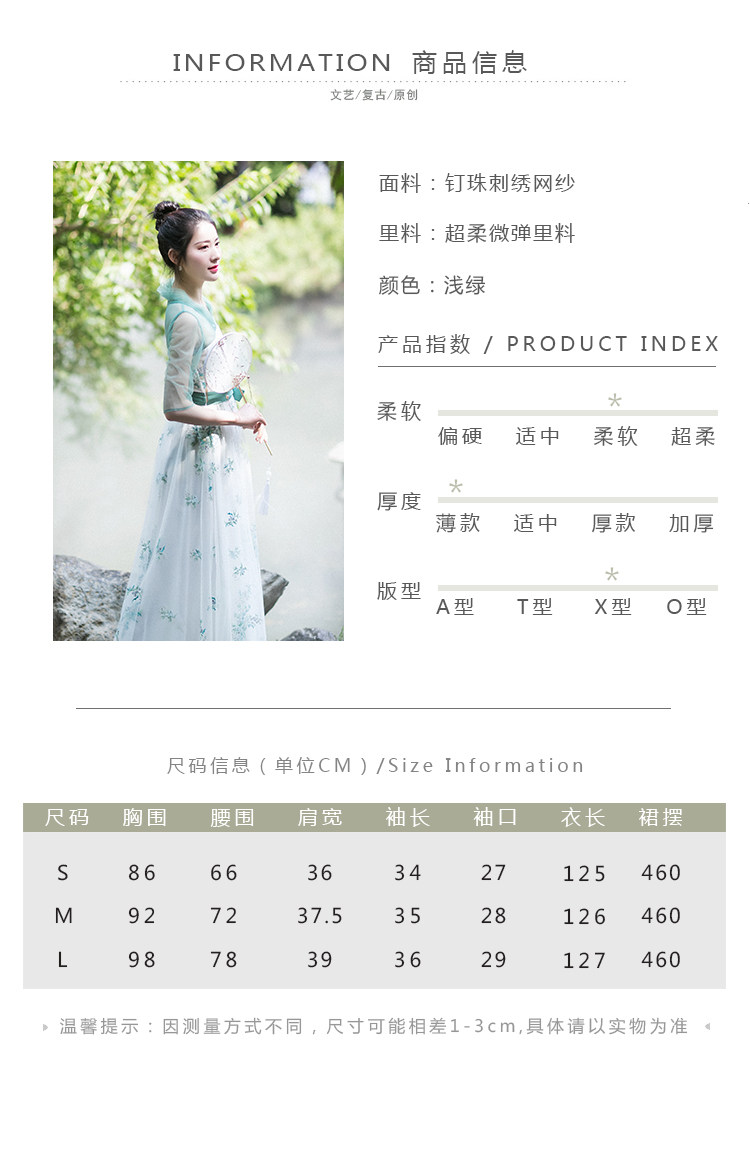 INFORMATION 商品信息

文艺/复古/原创

面料：钉珠刺绣网纱

里料：超柔微弹里料

颜色：浅绿

产品指数 / PRODUCT INDEX

柔软
偏硬 适中 柔软 超柔

厚度
薄款 适中 厚款 加厚

版型
A型 T型 X型 O型

尺码信息（单位CM）/Size Information

| 尺码 | 胸围 | 腰围 | 肩宽 | 袖长 | 袖口 | 衣长 | 裙摆 |
|---|---|---|---|---|---|---|---|
| S | 86 | 66 | 36 | 34 | 27 | 125 | 460 |
| M | 92 | 72 | 37.5 | 35 | 28 | 126 | 460 |
| L | 98 | 78 | 39 | 36 | 29 | 127 | 460 |

温馨提示：因测量方式不同，尺寸可能相差1-3cm,具体请以实物为准